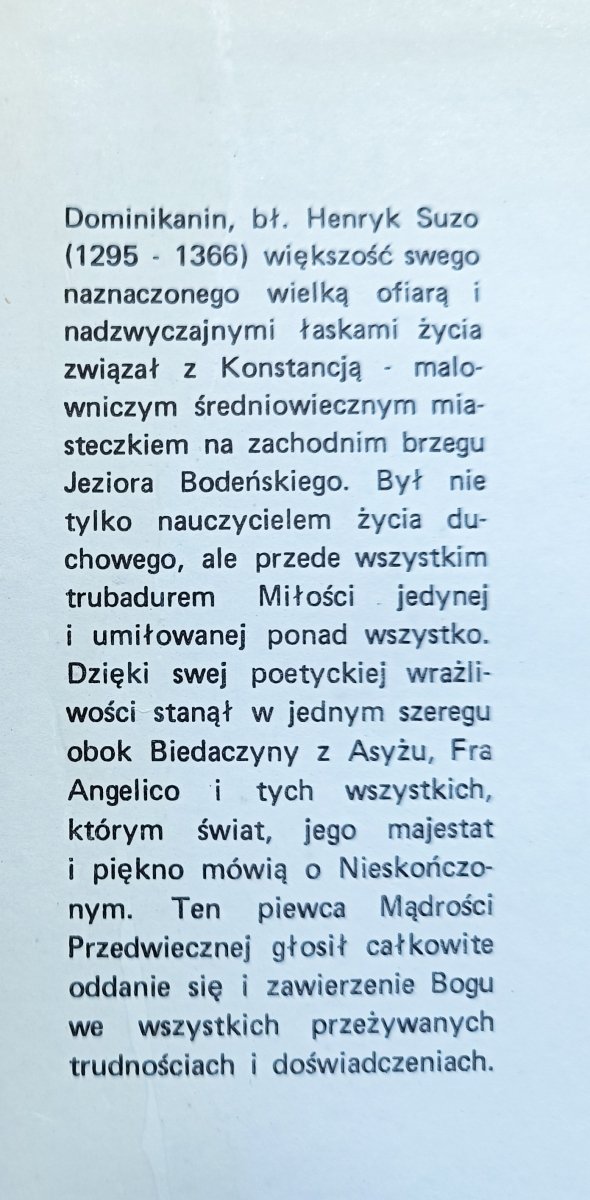 Dominikanin, bł. Henryk Suzo (1295 - 1366) większość swego naznaczonego wielką ofiarą i nadzwyczajnymi łaskami życia związał z Konstancją - malowniczym średniowiecznym miasteczkiem na zachodnim brzegu Jeziora Bodeńskiego. Był nie tylko nauczycielem życia duchowego, ale przede wszystkim trubadurem Miłości jedynej i umiłowanej ponad wszystko. Dzięki swej poetyckiej wrażliwości stanął w jednym szeregu obok Biedaczyny z Asyżu, Fra Angelico i tych wszystkich, którym świat, jego majestat i piękno mówią o Nieskończonym. Ten piewca Mądrości Przedwiecznej głosił całkowite oddanie się i zawierzenie Bogu we wszystkich przeżywanych trudnościach i doświadczeniach.